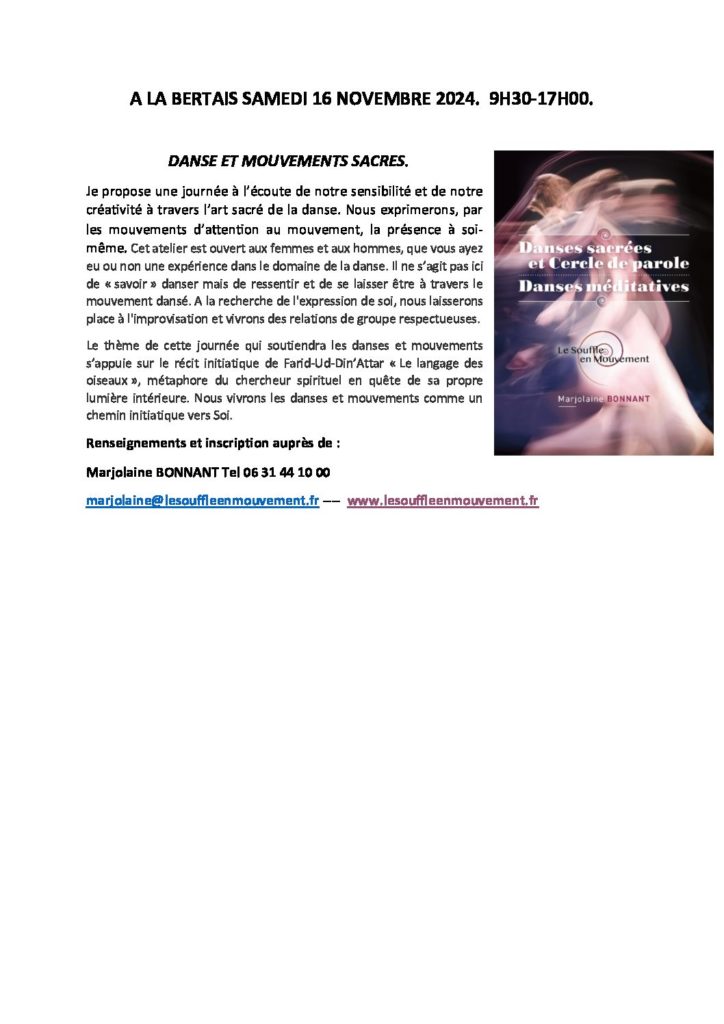 A LA BERTAIS SAMEDI 16 NOVEMBRE 2024. 9H30-17H00.

DANSE ET MOUVEMENTS SACRES.

Je propose une journée à l'écoute de notre sensibilité et de notre créativité à travers l'art sacré de la danse. Nous exprimerons, par les mouvements d'attention au mouvement, la présence à soi-même. Cet atelier est ouvert aux femmes et aux hommes, que vous ayez eu ou non une expérience dans le domaine de la danse. Il ne s'agit pas ici de « savoir » danser mais de ressentir et de se laisser être à travers le mouvement dansé. A la recherche de l'expression de soi, nous laisserons place à l'improvisation et vivrons des relations de groupe respectueuses.

Le thème de cette journée qui soutiendra les danses et mouvements s'appuie sur le récit initiatique de Farid-Ud-Din'Attar « Le langage des oiseaux », métaphore du chercheur spirituel en quête de sa propre lumière intérieure. Nous vivrons les danses et mouvements comme un chemin initiatique vers Soi.

Renseignements et inscription auprès de :

Marjolaine BONNANT Tel 06 31 44 10 00

marjolaine@lesouffleenmouvement.fr –– www.lesouffleenmouvement.fr

Danses sacrées et Cercle de parole
Danses méditatives

Le Souffle en Mouvement

Marjolaine BONNANT